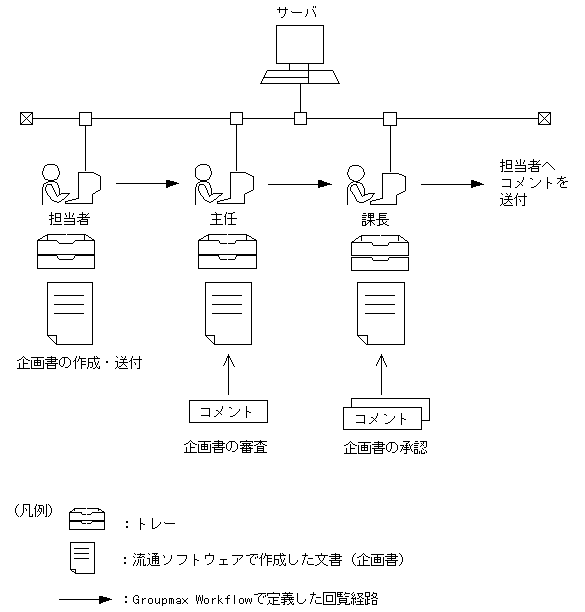 サーバ

担当者

主任

課長

担当者へコメントを送付

企画書の作成・送付

コメント

企画書の審査

コメント

企画書の承認

（凡例）

：トレー

：流通ソフトウェアで作成した文書（企画書）

：Groupmax Workflowで定義した回覧経路